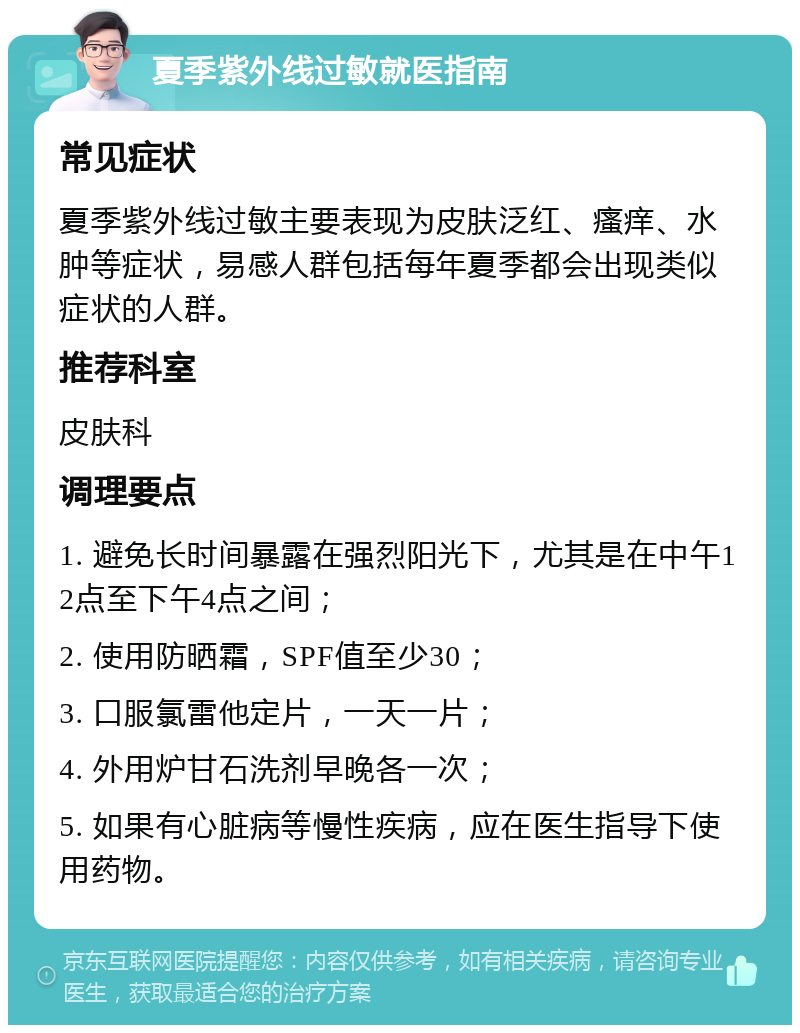 夏季紫外线过敏就医指南

常见症状

夏季紫外线过敏主要表现为皮肤泛红、瘙痒、水肿等症状，易感人群包括每年夏季都会出现类似症状的人群。

推荐科室

皮肤科

调理要点

1. 避免长时间暴露在强烈阳光下，尤其是在中午12点至下午4点之间；

2. 使用防晒霜，SPF值至少30；

3. 口服氯雷他定片，一天一片；

4. 外用炉甘石洗剂早晚各一次；

5. 如果有心脏病等慢性疾病，应在医生指导下使用药物。

京东互联网医院提醒您：内容仅供参考，如有相关疾病，请咨询专业医生，获取最适合您的治疗方案